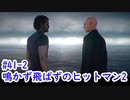 #41-2
鳴かず飛ばずのヒットマン2